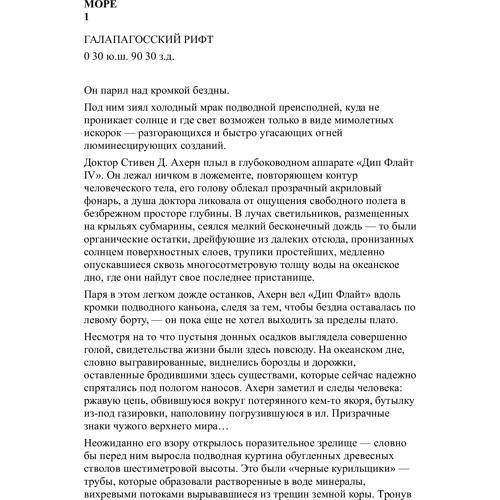 МОРЕ
1

ГАЛАПАГОССКИЙ РИФТ
0 30 ю.ш. 90 30 з.д.

Он парил над кромкой бездны.

Под ним зиял холодный мрак подводной преисподней, куда не проникает солнце и где свет возможен только в виде мимолетных искорок — разгорающихся и быстро угасающих огней люминесцирующих созданий.

Доктор Стивен Д. Ахерн плыл в глубоководном аппарате «Дип Флайт IV». Он лежал ничком в ложементе, повторяющем контур человеческого тела, его голову облекал прозрачный акриловый фонарь, а душа доктора ликовала от ощущения свободного полета в безбрежном просторе глубины. В лучах светильников, размещенных на крыльях субмарины, сеялся мелкий бесконечный дождь — то были органические остатки, дрейфующие из далеких отсюда, пронизанных солнцем поверхностных слоев, трупики простейших, медленно опускавшиеся сквозь многосотметровую толщу воды на океанское дно, где они найдут свое последнее пристанище.

Паря в этом легком дожде останков, Ахерн вел «Дип Флайт» вдоль кромки подводного каньона, следя за тем, чтобы бездна оставалась по левому борту, — он пока еще не хотел выходить за пределы плато.

Несмотря на то что пустыня донных осадков выглядела совершенно голой, свидетельства жизни были здесь повсюду. На океанском дне, словно выгравированные, виднелись борозды и дорожки, оставленные бродившими здесь существами, которые сейчас надежно спрятались под пологом наносов. Ахерн заметил и следы человека: ржавую цепь, обвившуюся вокруг потерянного кем-то якоря, бутылку из-под газировки, наполовину погрузившуюся в ил. Призрачные знаки чужого верхнего мира…

Неожиданно его взору открылось поразительное зрелище — словно бы перед ним выросла подводная куртина обугленных древесных стволов шестиметровой высоты. Это были «черные курильщики» — трубы, которые образовали растворенные в воде минералы, вихревыми потоками вырывавшиеся из трещин земной коры. Тронув